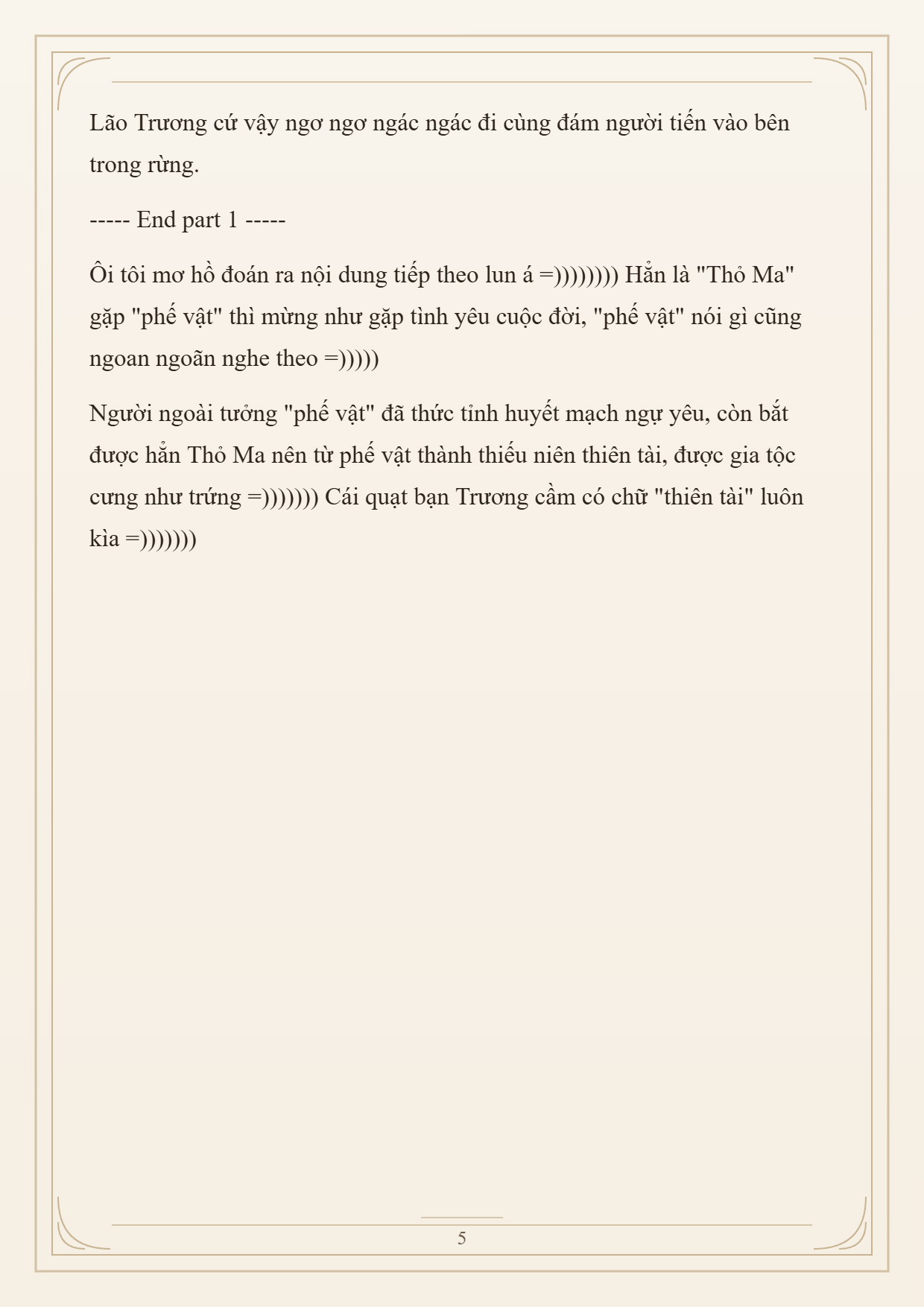 Lão Trương cứ vậy ngơ ngơ ngác ngác đi cùng đám người tiến vào bên trong rừng.

----- End part 1 -----

Ôi tôi mơ hồ đoán ra nội dung tiếp theo lun á =)))))))) Hẳn là "Thỏ Ma" gặp "phế vật" thì mừng như gặp tình yêu cuộc đời, "phế vật" nói gì cũng ngoan ngoãn nghe theo =)))))

Người ngoài tưởng "phế vật" đã thức tỉnh huyết mạch ngự yêu, còn bắt được hẳn Thỏ Ma nên từ phế vật thành thiếu niên thiên tài, được gia tộc cưng như trứng =))))))) Cái quạt bạn Trương cầm có chữ "thiên tài" luôn kìa =)))))))

5